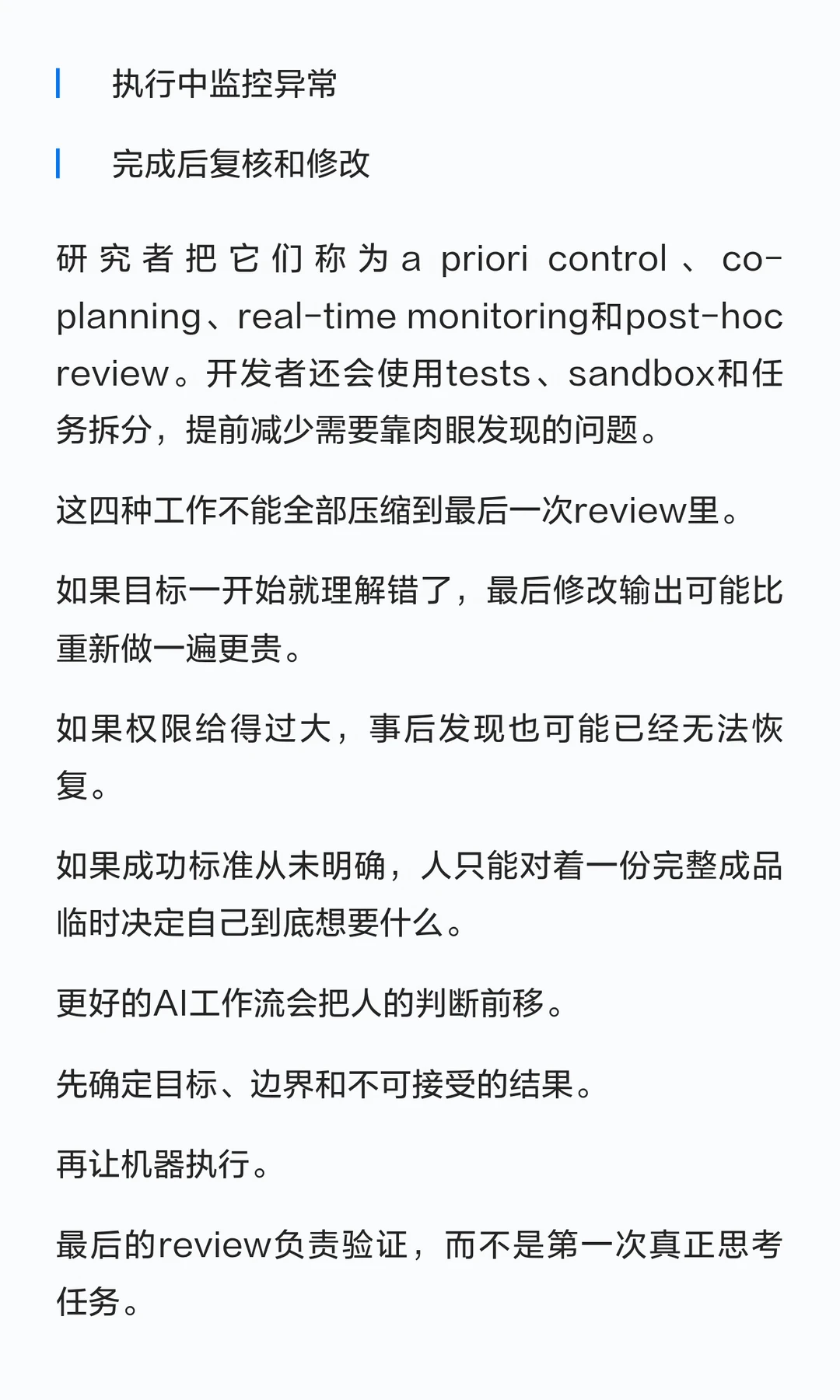 执行中监控异常

完成后复核和修改

研究者把它们称为a priori control、co-planning、real-time monitoring和post-hoc review。开发者还会使用tests、sandbox和任务拆分，提前减少需要靠肉眼发现的问题。

这四种工作不能全部压缩到最后一次review里。

如果目标一开始就理解错了，最后修改输出可能比重新做一遍更贵。

如果权限给得过大，事后发现也可能已经无法恢复。

如果成功标准从未明确，人只能对着一份完整成品临时决定自己到底想要什么。

更好的AI工作流会把人的判断前移。

先确定目标、边界和不可接受的结果。

再让机器执行。

最后的review负责验证，而不是第一次真正思考任务。